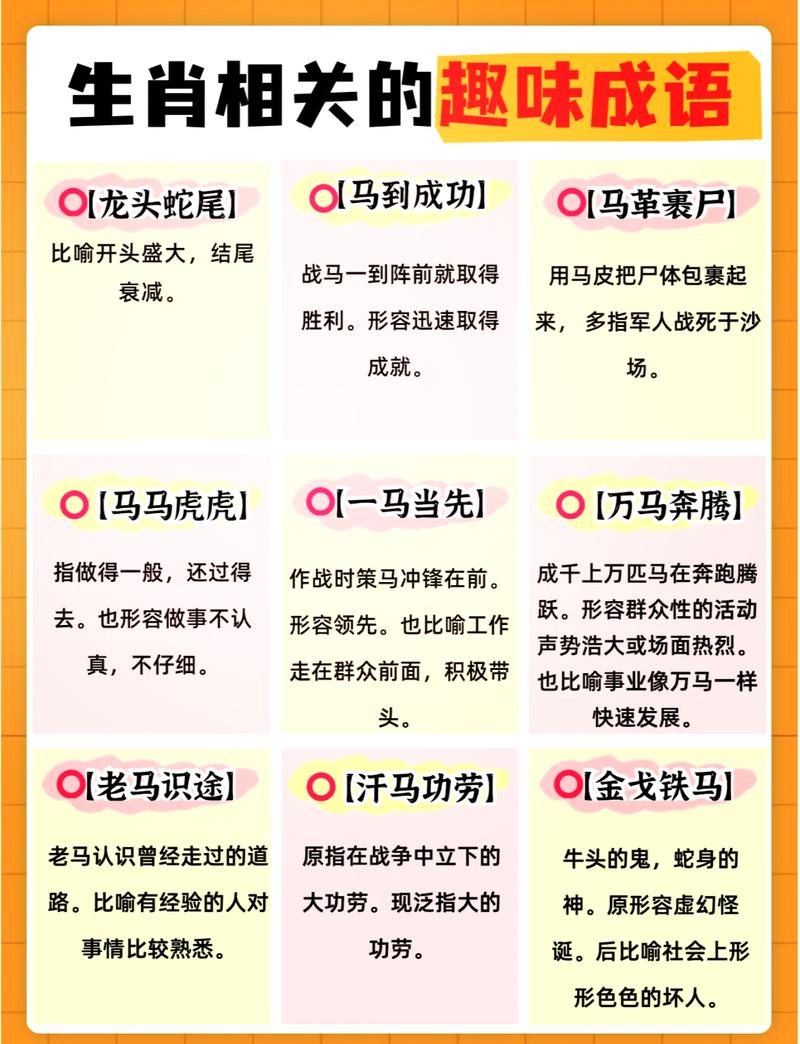 生肖相关的趣味成语

【龙头蛇尾】
比喻开头盛大，结尾衰减。

【马到成功】
战马一到阵前就取得胜利。形容迅速取得成就。

【马革裹尸】
用马皮把尸体包裹起来， 多指军人战死于沙场。

【马马虎虎】
指做得一般，还过得去。也形容做事不认真，不仔细。

【一马当先】
作战时策马冲锋在前。形容领先。也比喻工作走在群众前面，积极带头。

【万马奔腾】
成千上万匹马在奔跑腾跃。形容群众性的活动声势浩大或场面热烈。也比喻事业像万马一样快速发展。

【老马识途】
老马认识曾经走过的道路。比喻有经验的人对事情比较熟悉。

【汗马功劳】
原指在战争中立下的大功劳。现泛指大的功劳。

【金戈铁马】
牛头的鬼，蛇身的神。原形容虚幻怪诞。后比喻社会上形形色色的坏人。